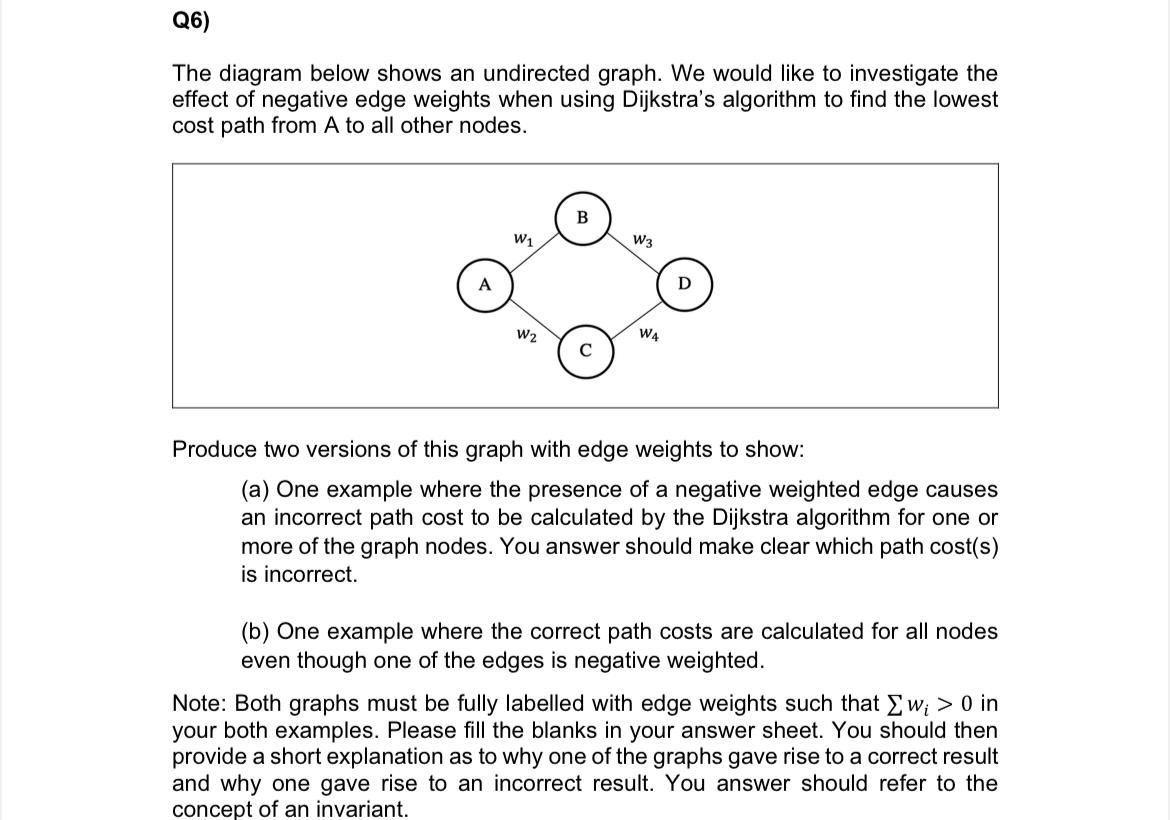 Q6)

The diagram below shows an undirected graph. We would like to investigate the effect of negative edge weights when using Dijkstra's algorithm to find the lowest cost path from A to all other nodes.

B
$w_1$
$w_3$
A
D
$w_2$
$w_4$
C

Produce two versions of this graph with edge weights to show:

(a) One example where the presence of a negative weighted edge causes an incorrect path cost to be calculated by the Dijkstra algorithm for one or more of the graph nodes. You answer should make clear which path cost(s) is incorrect.

(b) One example where the correct path costs are calculated for all nodes even though one of the edges is negative weighted.

Note: Both graphs must be fully labelled with edge weights such that $\sum w_i > 0$ in your both examples. Please fill the blanks in your answer sheet. You should then provide a short explanation as to why one of the graphs gave rise to a correct result and why one gave rise to an incorrect result. You answer should refer to the concept of an invariant.